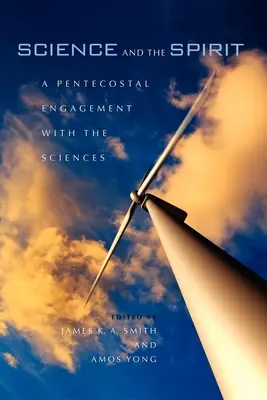 SCIENCE AND THE SPIRIT

A PENTECOSTAL ENGAGEMENT WITH THE SCIENCES

EDITED BY
JAMES K. A. SMITH
AND
AMOS YONG